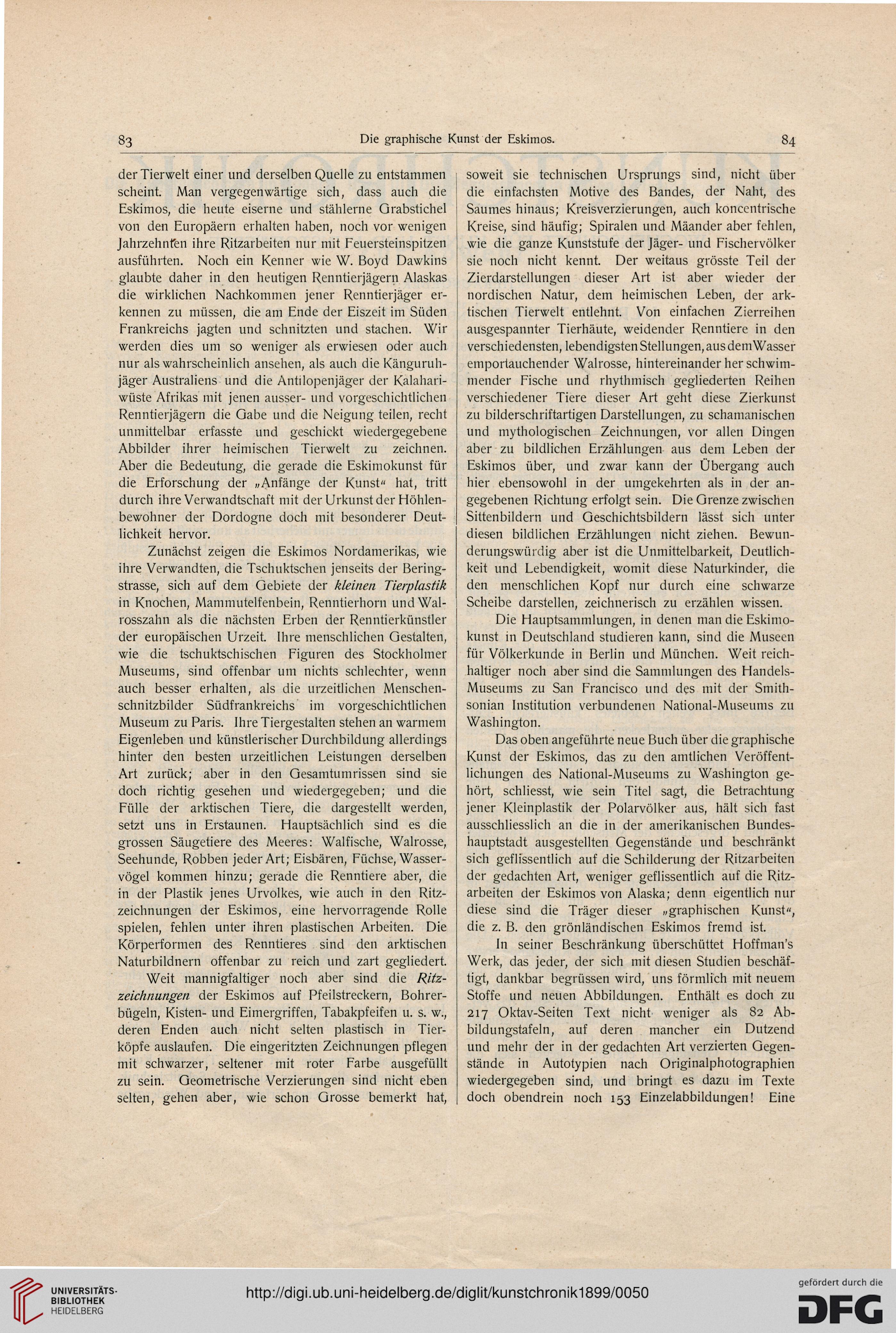 83 Die graphische Kunst der Eskimos. 84

der Tierwelt einer und derselben Quelle zu entstammen scheint. Man vergegenwärtige sich, dass auch die Eskimos, die heute eiserne und stählerne Grabstichel von den Europäern erhalten haben, noch vor wenigen Jahrzehnten ihre Ritzarbeiten nur mit Feuersteinspitzen ausführten. Noch ein Kenner wie W. Boyd Dawkins glaubte daher in den heutigen Renntierjägern Alaskas die wirklichen Nachkommen jener Renntierjäger erkennen zu müssen, die am Ende der Eiszeit im Süden Frankreichs jagten und schnitzten und stachen. Wir werden dies um so weniger als erwiesen oder auch nur als wahrscheinlich ansehen, als auch die Känguruhjäger Australiens und die Antilopenjäger der Kalahariwüste Afrikas mit jenen ausser- und vorgeschichtlichen Renntierjägern die Gabe und die Neigung teilen, recht unmittelbar erfasste und geschickt wiedergegebene Abbilder ihrer heimischen Tierwelt zu zeichnen. Aber die Bedeutung, die gerade die Eskimokunst für die Erforschung der „Anfänge der Kunst“ hat, tritt durch ihre Verwandtschaft mit der Urkunst der Höhlenbewohner der Dordogne doch mit besonderer Deutlichkeit hervor.

Zunächst zeigen die Eskimos Nordamerikas, wie ihre Verwandten, die Tschuktschen jenseits der Beringstrasse, sich auf dem Gebiete der kleinen Tierplastik in Knochen, Mammutelfenbein, Renntierhorn und Walrosszahn als die nächsten Erben der Renntierkünstler der europäischen Urzeit. Ihre menschlichen Gestalten, wie die tschuktschischen Figuren des Stockholmer Museums, sind offenbar um nichts schlechter, wenn auch besser erhalten, als die urzeitlichen Menschenschnitzbilder Südfrankreichs im vorgeschichtlichen Museum zu Paris. Ihre Tiergestalten stehen an warmem Eigenleben und künstlerischer Durchbildung allerdings hinter den besten urzeitlichen Leistungen derselben Art zurück; aber in den Gesamtumrissen sind sie doch richtig gesehen und wiedergegeben; und die Fülle der arktischen Tiere, die dargestellt werden, setzt uns in Erstaunen. Hauptsächlich sind es die grossen Säugetiere des Meeres: Walfische, Walrosse, Seehunde, Robben jeder Art; Eisbären, Füchse, Wasservögel kommen hinzu; gerade die Renntiere aber, die in der Plastik jenes Urvolkes, wie auch in den Ritzzeichnungen der Eskimos, eine hervorragende Rolle spielen, fehlen unter ihren plastischen Arbeiten. Die Körperformen des Renntieres sind den arktischen Naturbildnern offenbar zu reich und zart gegliedert.

Weit mannigfaltiger noch aber sind die Ritzzeichnungen der Eskimos auf Pfeilstreckern, Bohrerbügeln, Kisten- und Eimergriffen, Tabakpfeifen u. s. w., deren Enden auch nicht selten plastisch in Tierköpfe auslaufen. Die eingeritzten Zeichnungen pflegen mit schwarzer, seltener mit roter Farbe ausgefüllt zu sein. Geometrische Verzierungen sind nicht eben selten, gehen aber, wie schon Grosse bemerkt hat, soweit sie technischen Ursprungs sind, nicht über die einfachsten Motive des Bandes, der Naht, des Saumes hinaus; Kreisverzierungen, auch koncentrische Kreise, sind häufig; Spiralen und Mäander aber fehlen, wie die ganze Kunststufe der Jäger- und Fischervölker sie noch nicht kennt. Der weitaus grösste Teil der Zierdarstellungen dieser Art ist aber wieder der nordischen Natur, dem heimischen Leben, der arktischen Tierwelt entlehnt. Von einfachen Zierreihen ausgespannter Tierhäute, weidender Renntiere in den verschiedensten, lebendigsten Stellungen, aus dem Wasser emportauchender Walrosse, hintereinander her schwimmender Fische und rhythmisch gegliederten Reihen verschiedener Tiere dieser Art geht diese Zierkunst zu bilderschriftartigen Darstellungen, zu schamanischen und mythologischen Zeichnungen, vor allen Dingen aber zu bildlichen Erzählungen aus dem Leben der Eskimos über, und zwar kann der Übergang auch hier ebensowohl in der umgekehrten als in der angegebenen Richtung erfolgt sein. Die Grenze zwischen Sittenbildern und Geschichtsbildern lässt sich unter diesen bildlichen Erzählungen nicht ziehen. Bewunderungswürdig aber ist die Unmittelbarkeit, Deutlichkeit und Lebendigkeit, womit diese Naturkinder, die den menschlichen Kopf nur durch eine schwarze Scheibe darstellen, zeichnerisch zu erzählen wissen.

Die Hauptsammlungen, in denen man die Eskimokunst in Deutschland studieren kann, sind die Museen für Völkerkunde in Berlin und München. Weit reichhaltiger noch aber sind die Sammlungen des Handels-Museums zu San Francisco und des mit der Smithsonian Institution verbundenen National-Museums zu Washington.

Das oben angeführte neue Buch über die graphische Kunst der Eskimos, das zu den amtlichen Veröffentlichungen des National-Museums zu Washington gehört, schliesst, wie sein Titel sagt, die Betrachtung jener Kleinplastik der Polarvölker aus, hält sich fast ausschliesslich an die in der amerikanischen Bundeshauptstadt ausgestellten Gegenstände und beschränkt sich geflissentlich auf die Schilderung der Ritzarbeiten der gedachten Art, weniger geflissentlich auf die Ritzarbeiten der Eskimos von Alaska; denn eigentlich nur diese sind die Träger dieser „graphischen Kunst“, die z. B. den grönländischen Eskimos fremd ist.

In seiner Beschränkung überschüttet Hoffman's Werk, das jeder, der sich mit diesen Studien beschäftigt, dankbar begrüssen wird, uns förmlich mit neuem Stoffe und neuen Abbildungen. Enthält es doch zu 217 Oktav-Seiten Text nicht weniger als 82 Abbildungstafeln, auf deren mancher ein Dutzend und mehr der in der gedachten Art verzierten Gegenstände in Autotypien nach Originalphotographien wiedergegeben sind, und bringt es dazu im Texte doch obendrein noch 153 Einzelabbildungen! Eine

UNIVERSITÄTS-BIBLIOTHEK HEIDELBERG http://digi.ub.uni-heidelberg.de/diglit/kunstchronik1899/0050 gefördert durch die DFG